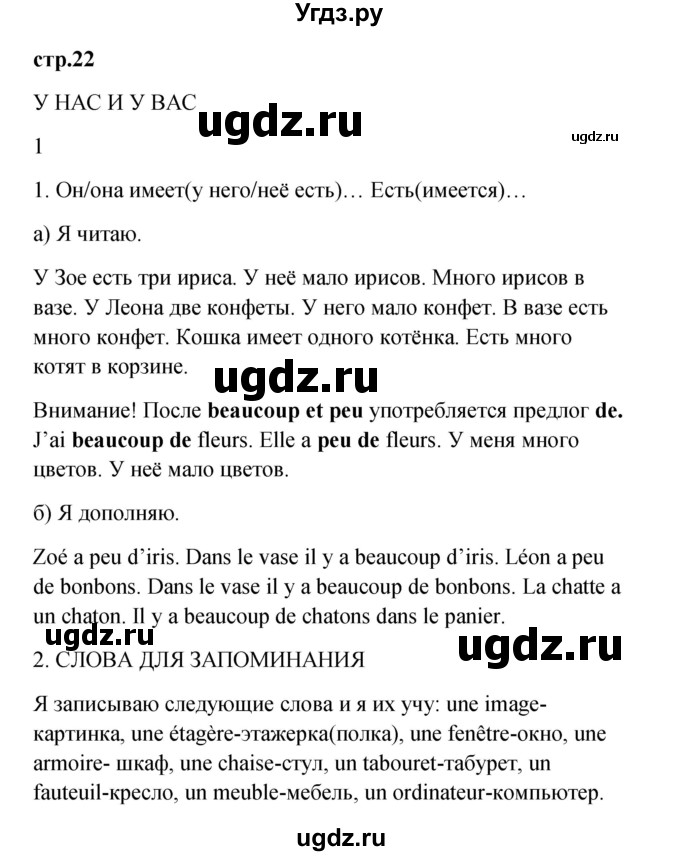 Угдз.ру

стр.22

У НАС И У ВАС

ugdz.ru

ugdz.ru

1

1. Он/она имеет(у него/неё есть)… Есть(имеется)…

а) Я читаю.

У Зое есть три ириса. У неё мало ирисов. Много ирисов в вазе. У Леона две конфеты. У него мало конфет. В вазе есть много конфет. Кошка имеет одного котёнка. Есть много котят в корзине.

ugdz.ru

Внимание! После beaucoup et peu употребляется предлог de. J'ai beaucoup de fleurs. Elle a peu de fleurs. У меня много цветов. У неё мало цветов.

б) Я дополняю.

Zoé a peu d'iris. Dans le vase il y a beaucoup d'iris. Léon a peu de bonbons. Dans le vase il y a beaucoup de bonbons. La chatte a un chaton. Il y a beaucoup de chatons dans le panier.

ugdz.ru

ugdz.ru

2. СЛОВА ДЛЯ ЗАПОМИНАНИЯ

Я записываю следующие слова и я их учу: une image-картинка, une étagère-этажерка(полка), une fenêtre-окно, une armoire- шкаф, une chaise-стул, un tabouret-табурет, un fauteuil-кресло, un meuble-мебель, un ordinateur-компьютер.

ugdz.ru